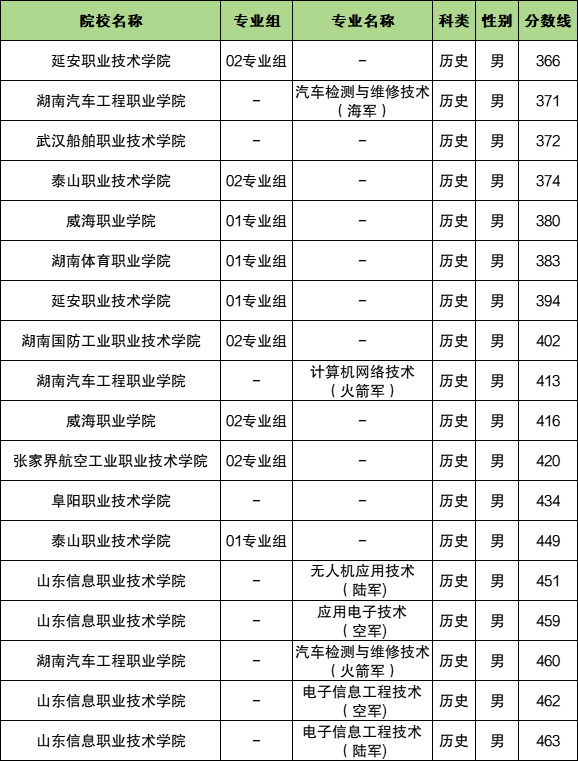 | 院校名称 | 专业组 | 专业名称 | 科类 | 性别 | 分数线 |
|---|---|---|---|---|---|
| 延安职业技术学院 | 02专业组 | – | 历史 | 男 | 366 |
| 湖南汽车工程职业学院 | – | 汽车检测与维修技术（海军） | 历史 | 男 | 371 |
| 武汉船舶职业技术学院 | – | – | 历史 | 男 | 372 |
| 泰山职业技术学院 | 02专业组 | – | 历史 | 男 | 374 |
| 威海职业学院 | 01专业组 | – | 历史 | 男 | 380 |
| 湖南体育职业学院 | 01专业组 | – | 历史 | 男 | 383 |
| 延安职业技术学院 | 01专业组 | – | 历史 | 男 | 394 |
| 湖南国防工业职业技术学院 | 02专业组 | – | 历史 | 男 | 402 |
| 湖南汽车工程职业学院 | – | 计算机网络技术（火箭军） | 历史 | 男 | 413 |
| 威海职业学院 | 02专业组 | – | 历史 | 男 | 416 |
| 张家界航空工业职业技术学院 | 02专业组 | – | 历史 | 男 | 420 |
| 阜阳职业技术学院 | – | – | 历史 | 男 | 434 |
| 泰山职业技术学院 | 01专业组 | – | 历史 | 男 | 449 |
| 山东信息职业技术学院 | – | 无人机应用技术（陆军） | 历史 | 男 | 451 |
| 山东信息职业技术学院 | – | 应用电子技术（空军） | 历史 | 男 | 459 |
| 湖南汽车工程职业学院 | – | 汽车检测与维修技术（火箭军） | 历史 | 男 | 460 |
| 山东信息职业技术学院 | – | 电子信息工程技术（空军） | 历史 | 男 | 462 |
| 山东信息职业技术学院 | – | 电子信息工程技术（陆军） | 历史 | 男 | 463 |